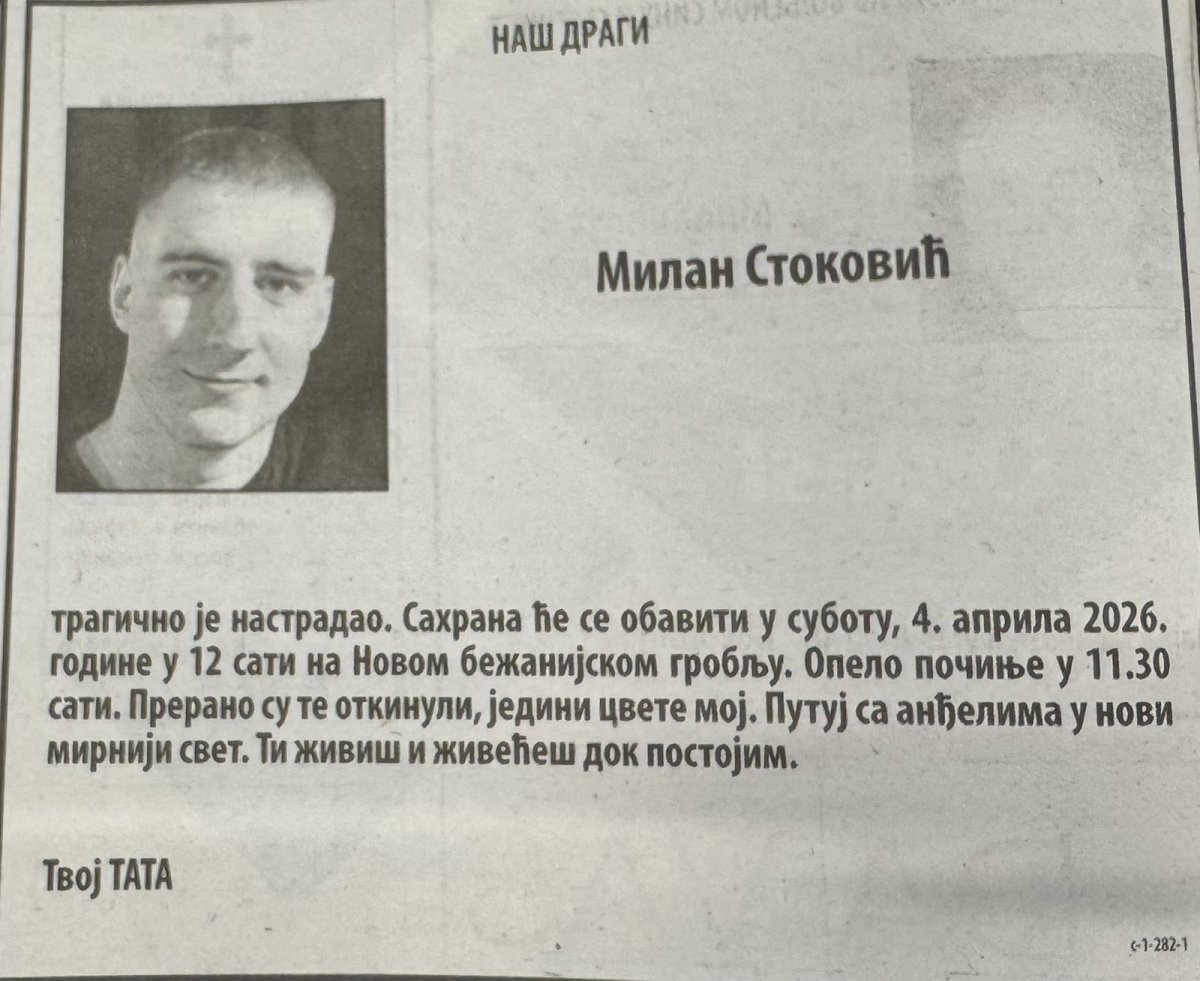 НАШ ДРАГИ

Милан Стоковић

трагично је настрадао. Сахрана ће се обавити у суботу, 4. априла 2026. године у 12 сати на Новом бежанијском гробљу. Опело почиње у 11.30 сати. Прерано су те откинули, једини цвете мој. Путуј са анђелима у нови мирнији свет. Ти живиш и живећеш док постојим.

Твој ТАТА

с-1-282-1